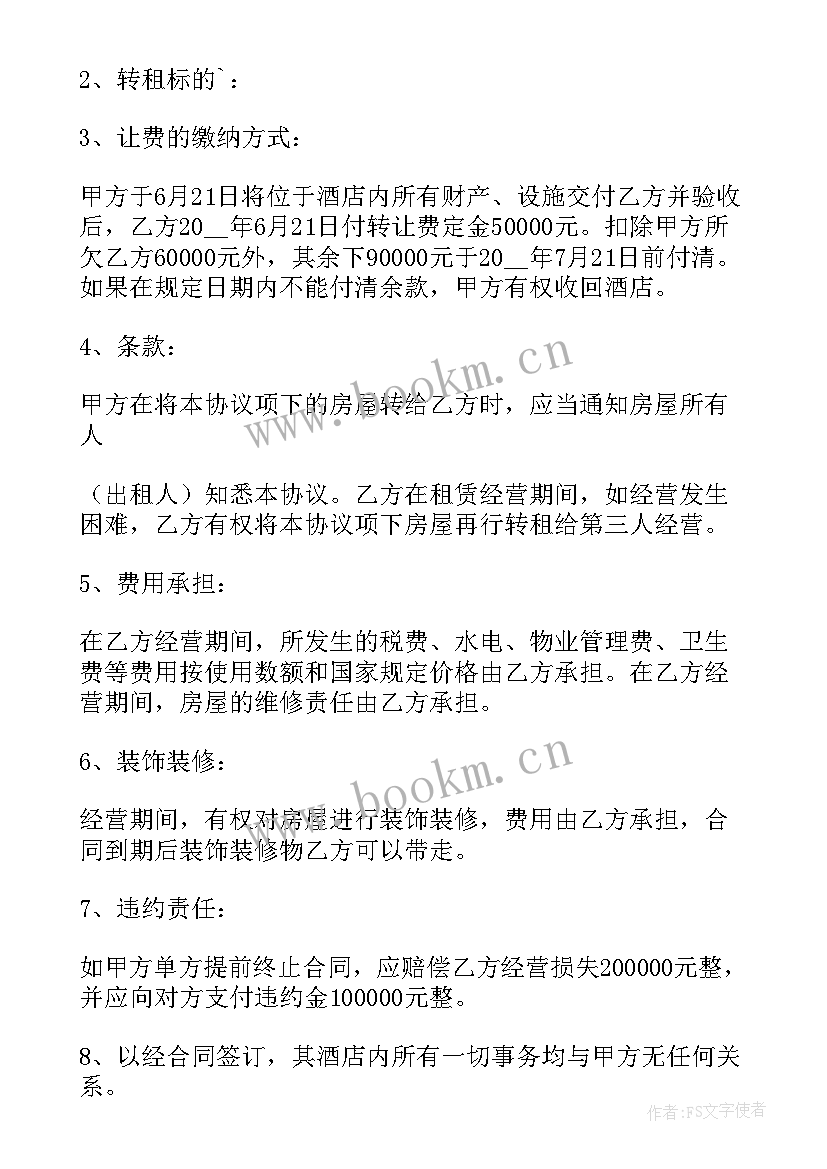 2、转租标的`：

3、让费的缴纳方式：

甲方于6月21日将位于酒店内所有财产、设施交付乙方并验收后，乙方20__年6月21日付转让费定金50000元。扣除甲方所欠乙方60000元外，其余下90000元于20__年7月21日前付清。如果在规定日期内不能付清余款，甲方有权收回酒店。

4、条款：

甲方在将本协议项下的房屋转给乙方时，应当通知房屋所有人

（出租人）知悉本协议。乙方在租赁经营期间，如经营发生困难，乙方有权将本协议项下房屋再行转租给第三人经营。

5、费用承担：

在乙方经营期间，所发生的税费、水电、物业管理费、卫生费等费用按使用数额和国家规定价格由乙方承担。在乙方经营期间，房屋的维修责任由乙方承担。

6、装饰装修：

经营期间，有权对房屋进行装饰装修，费用由乙方承担，合同到期后装饰装修物乙方可以带走。

7、违约责任：

如甲方单方提前终止合同，应赔偿乙方经营损失200000元整，并应向对方支付违约金100000元整。

8、以经合同签订，其酒店内所有一切事务均与甲方无任何关系。

www.bookm.cn

www.bookm.cn

作者：FS文字使者